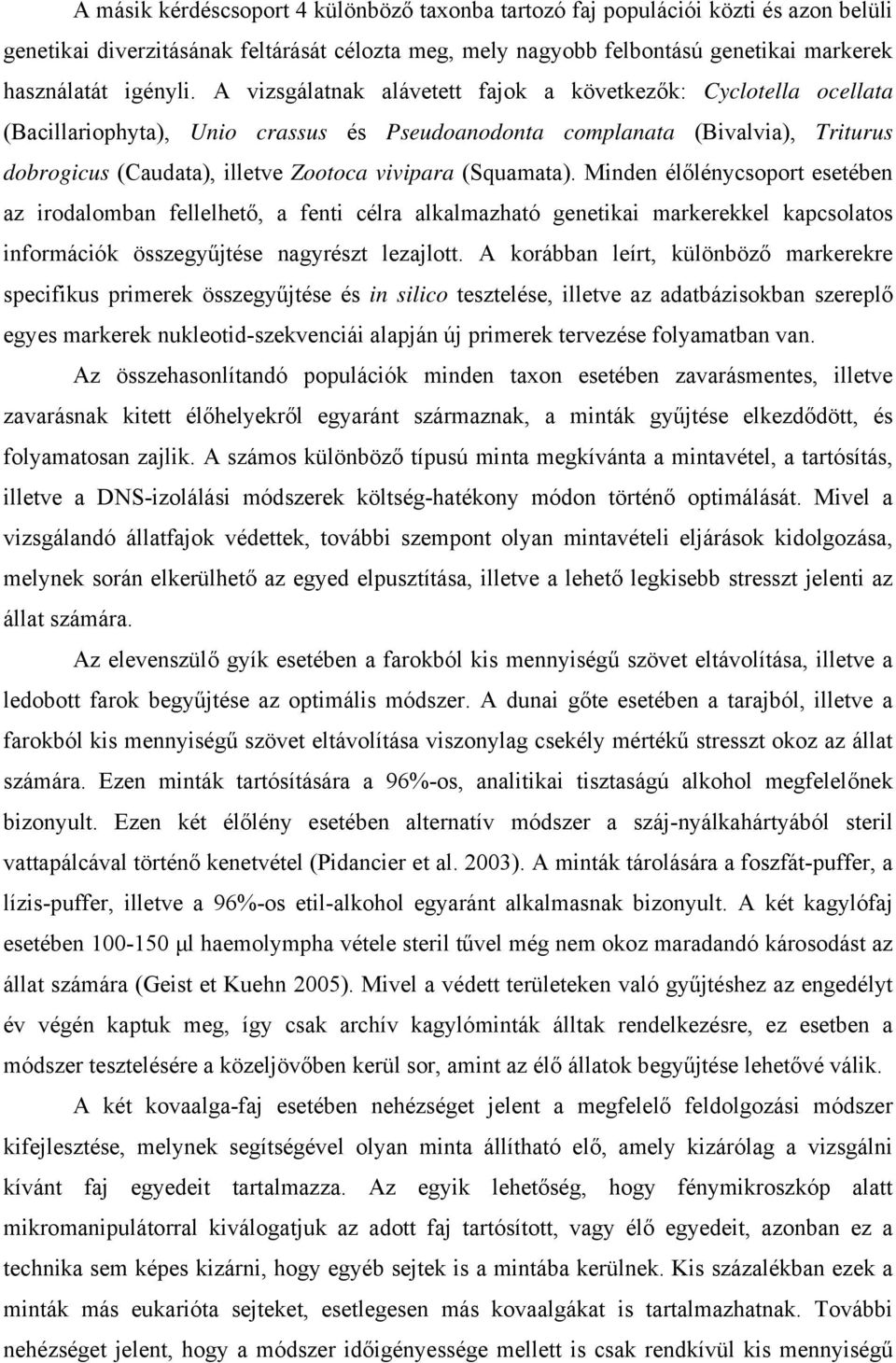 A másik kérdéscsoport 4 különböző taxonba tartozó faj populációi közti és azon belüli genetikai diverzitásának feltárását célozta meg, mely nagyobb felbontású genetikai markerek használatát igényli. A vizsgálatnak alávetett fajok a következők: Cyclotella ocellata (Bacillariophyta), Unio crassus és Pseudoanodonta complanata (Bivalvia), Triturus dobrogicus (Caudata), illetve Zootoca vivipara (Squamata). Minden élőlénycsoport esetében az irodalomban fellelhető, a fenti célra alkalmazható genetikai markerekkel kapcsolatos információk összegyűjtése nagyrészt lezajlott. A korábban leírt, különböző markerekre specifikus primerek összegyűjtése és in silico tesztelése, illetve az adatbázisokban szereplő egyes markerek nukleotid-szekvenciái alapján új primerek tervezése folyamatban van.

Az összehasonlítandó populációk minden taxon esetében zavarásmentes, illetve zavarásnak kitett élőhelyekről egyaránt származnak, a minták gyűjtése elkezdődött, és folyamatosan zajlik. A számos különböző típusú minta megkívánta a mintavétel, a tartósítás, illetve a DNS-izolálási módszerek költség-hatékony módon történő optimálását. Mivel a vizsgálandó állatfajok védettek, további szempont olyan mintavételi eljárások kidolgozása, melynek során elkerülhető az egyed elpusztítása, illetve a lehető legkisebb stresszt jelenti az állat számára.

Az elevenszülő gyík esetében a farokból kis mennyiségű szövet eltávolítása, illetve a ledobott farok begyűjtése az optimális módszer. A dunai gőte esetében a tarajból, illetve a farokból kis mennyiségű szövet eltávolítása viszonylag csekély mértékű stresszt okoz az állat számára. Ezen minták tartósítására a 96%-os, analitikai tisztaságú alkohol megfelelőnek bizonyult. Ezen két élőlény esetében alternatív módszer a száj-nyálkahártyából steril vattapálcával történő kenetvétel (Pidancier et al. 2003). A minták tárolására a foszfát-puffer, a lízis-puffer, illetve a 96%-os etil-alkohol egyaránt alkalmasnak bizonyult. A két kagylófaj esetében 100-150 μl haemolympha vétele steril tűvel még nem okoz maradandó károsodást az állat számára (Geist et Kuehn 2005). Mivel a védett területeken való gyűjtéshez az engedélyt év végén kaptuk meg, így csak archív kagylóminták álltak rendelkezésre, ez esetben a módszer tesztelésére a közeljövőben kerül sor, amint az élő állatok begyűjtése lehetővé válik.

A két kovaalga-faj esetében nehézséget jelent a megfelelő feldolgozási módszer kifejlesztése, melynek segítségével olyan minta állítható elő, amely kizárólag a vizsgálni kívánt faj egyedeit tartalmazza. Az egyik lehetőség, hogy fénymikroszkóp alatt mikromanipulátorral kiválogatjuk az adott faj tartósított, vagy élő egyedeit, azonban ez a technika sem képes kizárni, hogy egyéb sejtek is a mintába kerülnek. Kis százalékban ezek a minták más eukarióta sejteket, esetlegesen más kovaalgákat is tartalmazhatnak. További nehézséget jelent, hogy a módszer időigényessége mellett is csak rendkívül kis mennyiségű